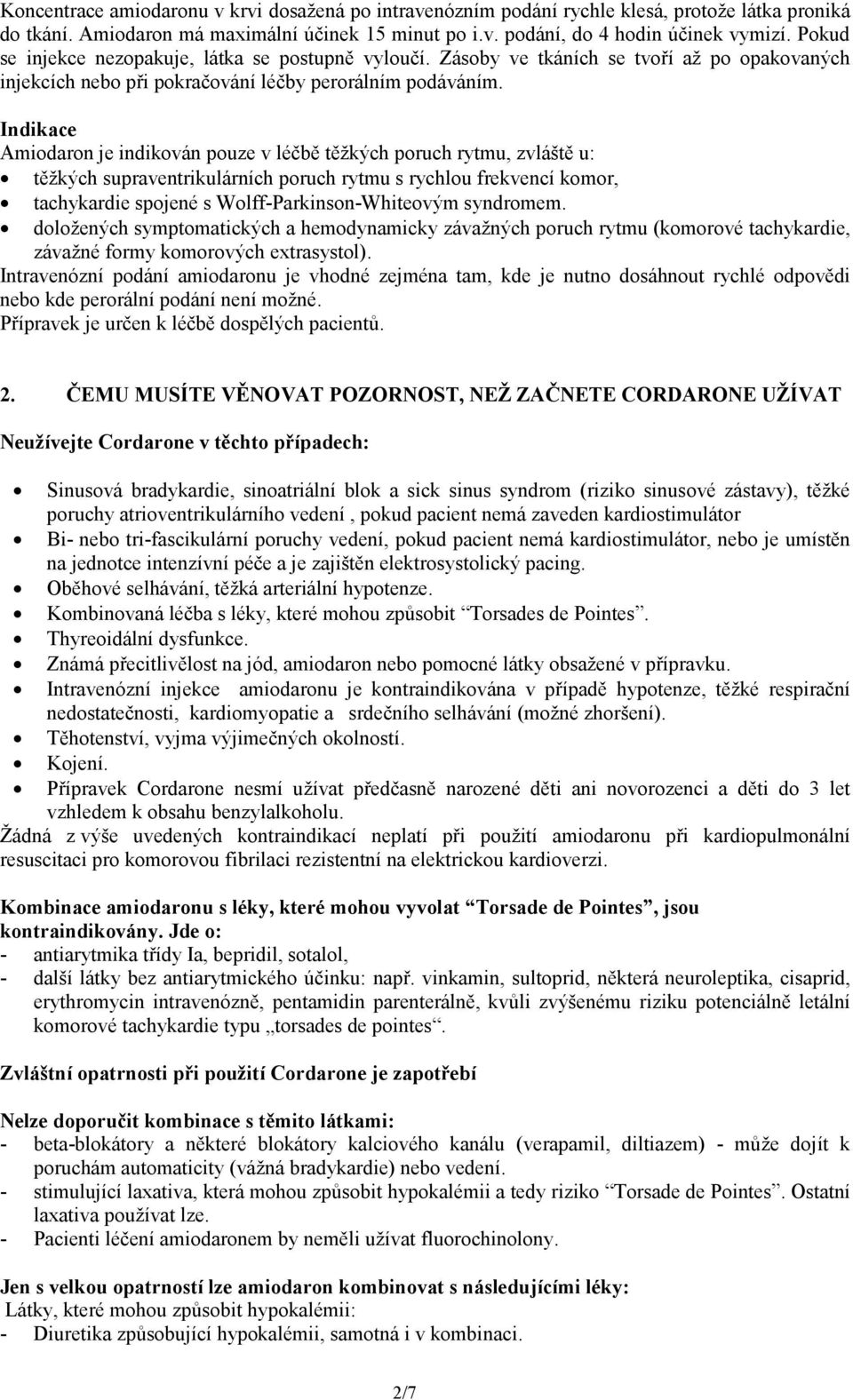 Koncentrace amiodaronu v krvi dosažená po intravenózním podání rychle klesá, protože látka proniká do tkání. Amiodaron má maximální účinek 15 minut po i.v. podání, do 4 hodin účinek vymizí. Pokud se injekce nezopakuje, látka se postupně vyloučí. Zásoby ve tkáních se tvoří až po opakovaných injekcích nebo při pokračování léčby perorálním podáváním.

Indikace
Amiodaron je indikován pouze v léčbě těžkých poruch rytmu, zvláště u:
• těžkých supraventrikulárních poruch rytmu s rychlou frekvencí komor,
• tachykardie spojené s Wolff-Parkinson-Whiteovým syndromem.
• doložených symptomatických a hemodynamicky závažných poruch rytmu (komorové tachykardie, závažné formy komorových extrasystol).
Intravenózní podání amiodaronu je vhodné zejména tam, kde je nutno dosáhnout rychlé odpovědi nebo kde perorální podání není možné.
Přípravek je určen k léčbě dospělých pacientů.

2. ČEMU MUSÍTE VĚNOVAT POZORNOST, NEŽ ZAČNETE CORDARONE UŽÍVAT

Neužívejte Cordarone v těchto případech:

• Sinusová bradykardie, sinoatriální blok a sick sinus syndrom (riziko sinusové zástavy), těžké poruchy atrioventrikulárního vedení , pokud pacient nemá zaveden kardiostimulátor
• Bi- nebo tri-fascikulární poruchy vedení, pokud pacient nemá kardiostimulátor, nebo je umístěn na jednotce intenzívní péče a je zajištěn elektrosystolický pacing.
• Oběhové selhávání, těžká arteriální hypotenze.
• Kombinovaná léčba s léky, které mohou způsobit “Torsades de Pointes”.
• Thyreoidální dysfunkce.
• Známá přecitlivělost na jód, amiodaron nebo pomocné látky obsažené v přípravku.
• Intravenózní injekce amiodaronu je kontraindikována v případě hypotenze, těžké respirační nedostatečnosti, kardiomyopatie a srdečního selhávání (možné zhoršení).
• Těhotenství, vyjma výjimečných okolností.
• Kojení.
• Přípravek Cordarone nesmí užívat předčasně narozené děti ani novorozenci a děti do 3 let vzhledem k obsahu benzylalkoholu.
Žádná z výše uvedených kontraindikací neplatí při použití amiodaronu při kardiopulmonální resuscitaci pro komorovou fibrilaci rezistentní na elektrickou kardioverzi.

Kombinace amiodaronu s léky, které mohou vyvolat “Torsade de Pointes”, jsou kontraindikovány. Jde o:
- antiarytmika třídy Ia, bepridil, sotalol,
- další látky bez antiarytmického účinku: např. vinkamin, sultoprid, některá neuroleptika, cisaprid, erythromycin intravenózně, pentamidin parenterálně, kvůli zvýšenému riziku potenciálně letální komorové tachykardie typu „torsades de pointes“.

Zvláštní opatrnosti při použití Cordarone je zapotřebí

Nelze doporučit kombinace s těmito látkami:
- beta-blokátory a některé blokátory kalciového kanálu (verapamil, diltiazem) - může dojít k poruchám automaticity (vážná bradykardie) nebo vedení.
- stimulující laxativa, která mohou způsobit hypokalémii a tedy riziko “Torsade de Pointes”. Ostatní laxativa používat lze.
- Pacienti léčení amiodaronem by neměli užívat fluorochinolony.

Jen s velkou opatrností lze amiodaron kombinovat s následujícími léky:
Látky, které mohou způsobit hypokalémii:
- Diuretika způsobující hypokalémii, samotná i v kombinaci.

2/7